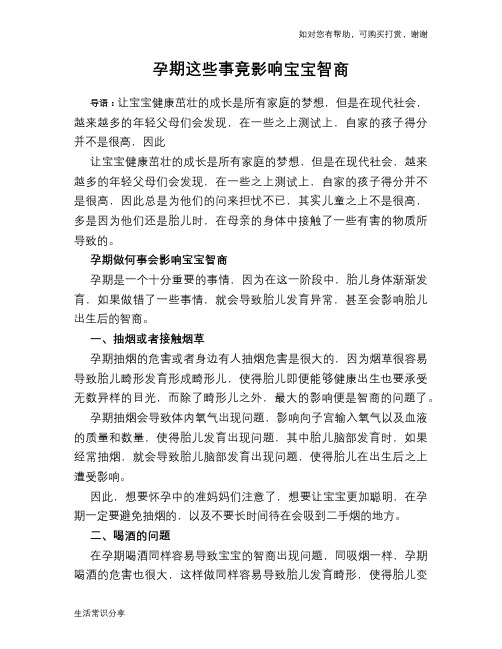 如对您有帮助，可购买打赏，谢谢

孕期这些事竟影响宝宝智商

导语：让宝宝健康茁壮的成长是所有家庭的梦想，但是在现代社会，越来越多的年轻父母们会发现，在一些之上测试上，自家的孩子得分并不是很高，因此

让宝宝健康茁壮的成长是所有家庭的梦想，但是在现代社会，越来越多的年轻父母们会发现，在一些之上测试上，自家的孩子得分并不是很高，因此总是为他们的问来担忧不已，其实儿童之上不是很高，多是因为他们还是胎儿时，在母亲的身体中接触了一些有害的物质所导致的。

孕期做何事会影响宝宝智商

孕期是一个十分重要的事情，因为在这一阶段中，胎儿身体渐渐发育，如果做错了一些事情，就会导致胎儿发育异常，甚至会影响胎儿出生后的智商。

一、抽烟或者接触烟草

孕期抽烟的危害或者身边有人抽烟危害是很大的，因为烟草很容易导致胎儿畸形发育形成畸形儿，使得胎儿即便能够健康出生也要承受无数异样的目光，而除了畸形儿之外，最大的影响便是智商的问题了。

孕期抽烟会导致体内氧气出现问题，影响向子宫输入氧气以及血液的质量和数量，使得胎儿发育出现问题，其中胎儿脑部发育时，如果经常抽烟，就会导致胎儿脑部发育出现问题，使得胎儿在出生后之上遭受影响。

因此，想要怀孕中的准妈妈们注意了，想要让宝宝更加聪明，在孕期一定要避免抽烟的，以及不要长时间待在会吸到二手烟的地方。

二、喝酒的问题

在孕期喝酒同样容易导致宝宝的智商出现问题，同吸烟一样，孕期喝酒的危害也很大，这样做同样容易导致胎儿发育畸形，使得胎儿变

生活常识分享